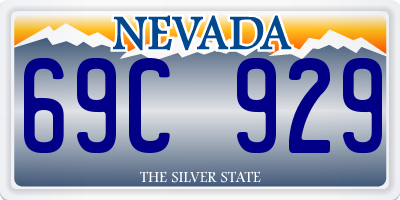 NEVADA

69C 929

THE SILVER STATE